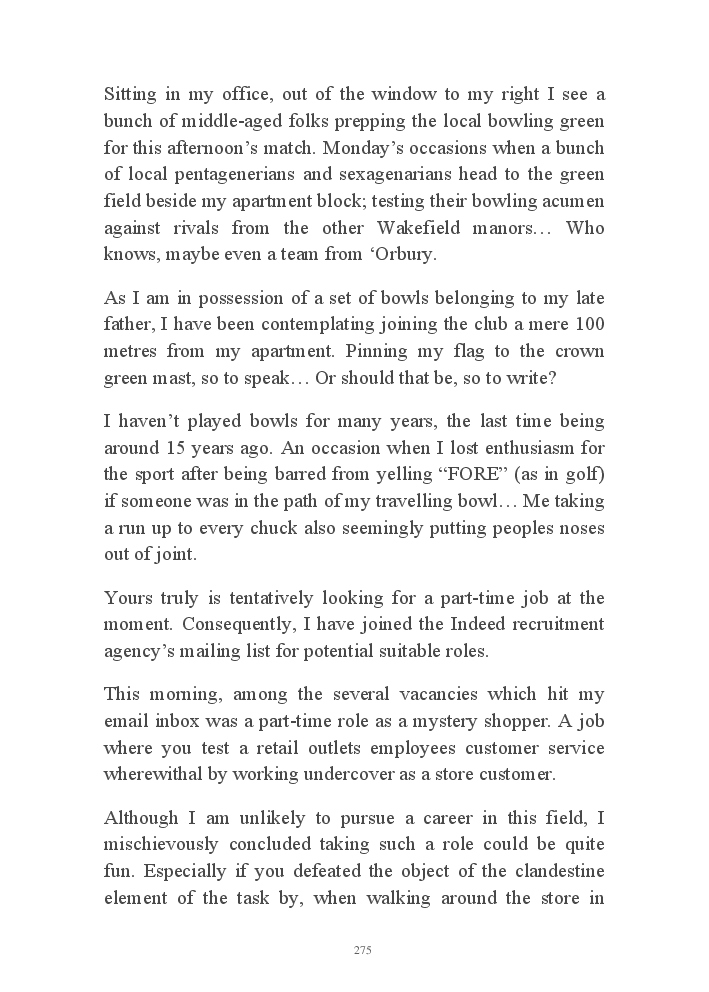 Sitting in my office, out of the window to my right I see a bunch of middle-aged folks prepping the local bowling green for this afternoon's match. Monday's occasions when a bunch of local pentagenerians and sexagenarians head to the green field beside my apartment block; testing their bowling acumen against rivals from the other Wakefield manors… Who knows, maybe even a team from 'Orbury.

As I am in possession of a set of bowls belonging to my late father, I have been contemplating joining the club a mere 100 metres from my apartment. Pinning my flag to the crown green mast, so to speak… Or should that be, so to write?

I haven't played bowls for many years, the last time being around 15 years ago. An occasion when I lost enthusiasm for the sport after being barred from yelling "FORE" (as in golf) if someone was in the path of my travelling bowl… Me taking a run up to every chuck also seemingly putting peoples noses out of joint.

Yours truly is tentatively looking for a part-time job at the moment. Consequently, I have joined the Indeed recruitment agency's mailing list for potential suitable roles.

This morning, among the several vacancies which hit my email inbox was a part-time role as a mystery shopper. A job where you test a retail outlets employees customer service wherewithal by working undercover as a store customer.

Although I am unlikely to pursue a career in this field, I mischievously concluded taking such a role could be quite fun. Especially if you defeated the object of the clandestine element of the task by, when walking around the store in

275